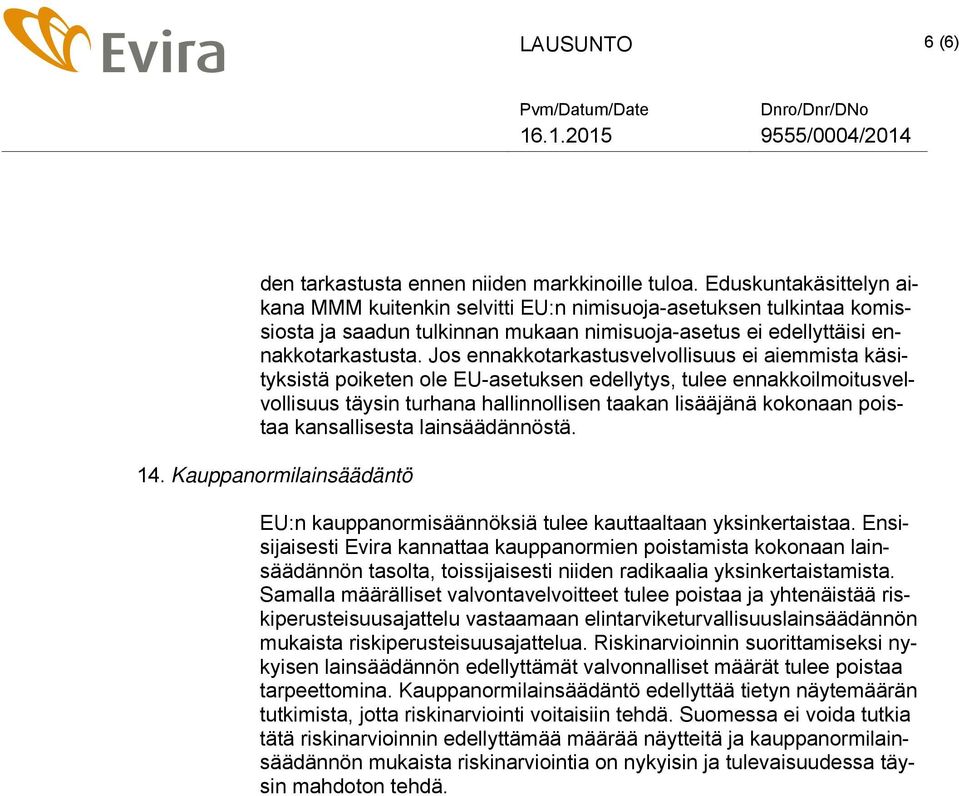 Evira

LAUSUNTO

6 (6)

Pvm/Datum/Date
16.1.2015

Dnro/Dnr/DNo
9555/0004/2014

den tarkastusta ennen niiden markkinoille tuloa. Eduskuntakäsittelyn aikana MMM kuitenkin selvitti EU:n nimisuoja-asetuksen tulkintaa komissiosta ja saadun tulkinnan mukaan nimisuoja-asetus ei edellyttäisi ennakkotarkastusta. Jos ennakkotarkastusvelvollisuus ei aiemmista käsityksistä poiketen ole EU-asetuksen edellytys, tulee ennakkoilmoitusvelvollisuus täysin turhana hallinnollisen taakan lisääjänä kokonaan poistaa kansallisesta lainsäädännöstä.

14. Kauppanormilainsäädäntö

EU:n kauppanormisäännöksiä tulee kauttaaltaan yksinkertaistaa. Ensisijaisesti Evira kannattaa kauppanormien poistamista kokonaan lainsäädännön tasolta, toissijaisesti niiden radikaalia yksinkertaistamista. Samalla määrälliset valvontavelvoitteet tulee poistaa ja yhtenäistää riskiperusteisuusajattelu vastaamaan elintarviketurvallisuuslainsäädännön mukaista riskiperusteisuusajattelua. Riskinarvioinnin suorittamiseksi nykyisen lainsäädännön edellyttämät valvonnalliset määrät tulee poistaa tarpeettomina. Kauppanormilainsäädäntö edellyttää tietyn näytemäärän tutkimista, jotta riskinarviointi voitaisiin tehdä. Suomessa ei voida tutkia tätä riskinarvioinnin edellyttämää määrää näytteitä ja kauppanormilainsäädännön mukaista riskinarviointia on nykyisin ja tulevaisuudessa täysin mahdoton tehdä.